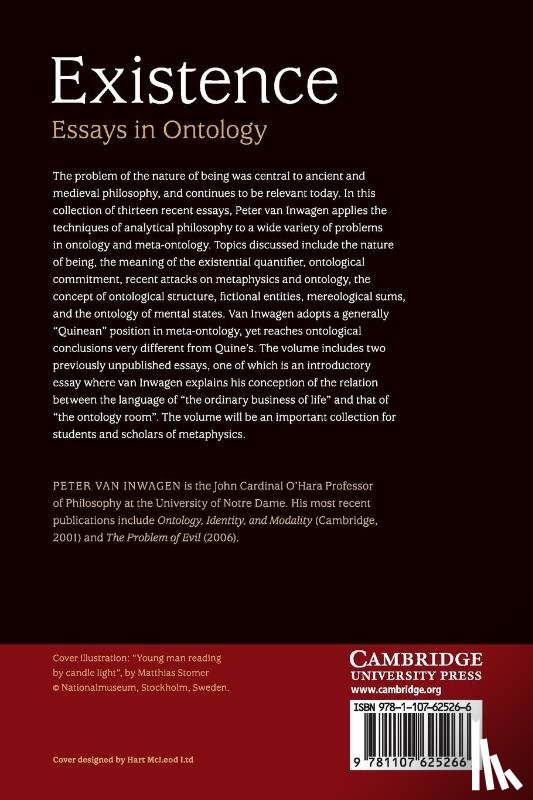 Existence
Essays in Ontology

The problem of the nature of being was central to ancient and medieval philosophy, and continues to be relevant today. In this collection of thirteen recent essays, Peter van Inwagen applies the techniques of analytical philosophy to a wide variety of problems in ontology and meta-ontology. Topics discussed include the nature of being, the meaning of the existential quantifier, ontological commitment, recent attacks on metaphysics and ontology, the concept of ontological structure, fictional entities, mereological sums, and the ontology of mental states. Van Inwagen adopts a generally "Quinean" position in meta-ontology, yet reaches ontological conclusions very different from Quine's. The volume includes two previously unpublished essays, one of which is an introductory essay where van Inwagen explains his conception of the relation between the language of "the ordinary business of life" and that of "the ontology room". The volume will be an important collection for students and scholars of metaphysics.

PETER VAN INWAGEN is the John Cardinal O'Hara Professor of Philosophy at the University of Notre Dame. His most recent publications include Ontology, Identity, and Modality (Cambridge, 2001) and The Problem of Evil (2006).

Cover illustration: "Young man reading by candle light", by Matthias Stomer
© Nationalmuseum, Stockholm, Sweden.

Cover designed by Hart McLeod Ltd

CAMBRIDGE
UNIVERSITY PRESS
www.cambridge.org

ISBN 978-1-107-62526-6

9 781107 625266